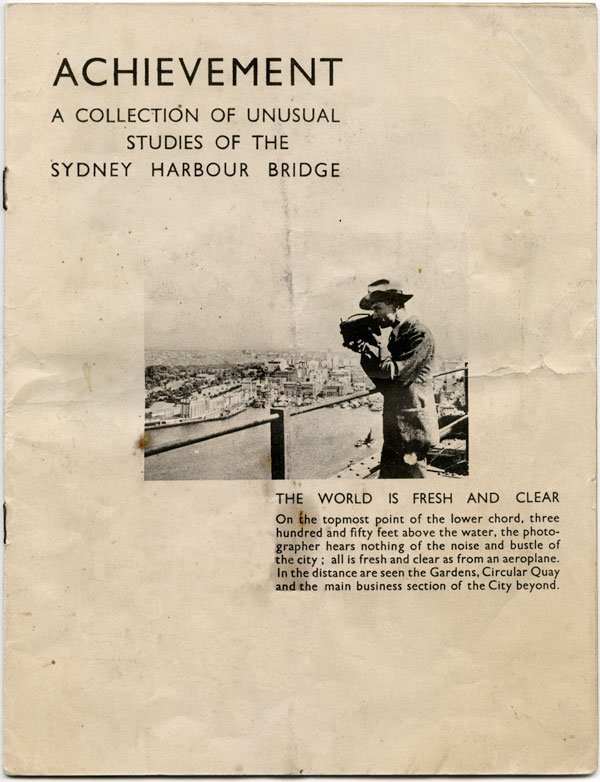 ACHIEVEMENT

A COLLECTION OF UNUSUAL STUDIES OF THE SYDNEY HARBOUR BRIDGE

THE WORLD IS FRESH AND CLEAR

On the topmost point of the lower chord, three hundred and fifty feet above the water, the photographer hears nothing of the noise and bustle of the city ; all is fresh and clear as from an aeroplane. In the distance are seen the Gardens, Circular Quay and the main business section of the City beyond.